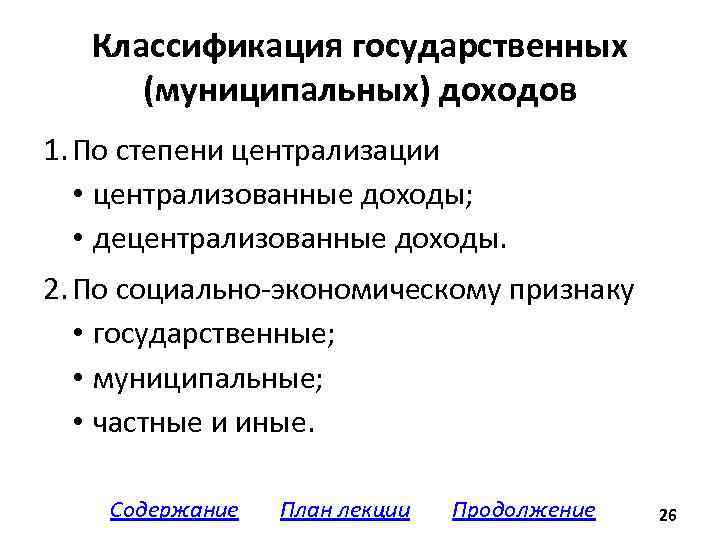 Классификация государственных (муниципальных) доходов

1. По степени централизации
• централизованные доходы;
• децентрализованные доходы.

2. По социально-экономическому признаку
• государственные;
• муниципальные;
• частные и иные.

Содержание   План лекции   Продолжение   26